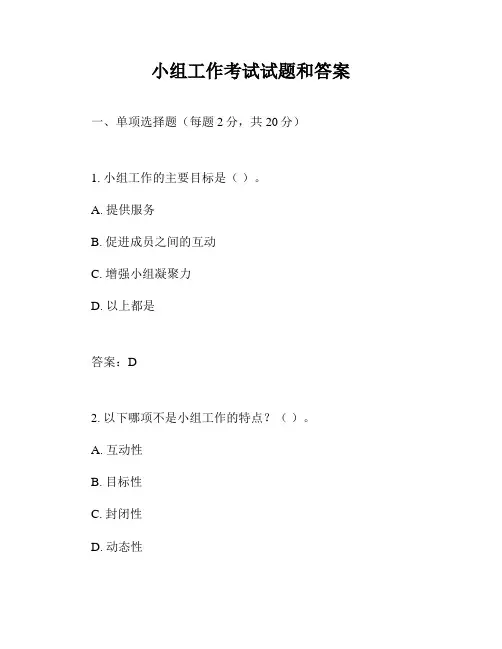 小组工作考试试题和答案

一、单项选择题（每题 2 分，共 20 分）

1. 小组工作的主要目标是（ ）。

A. 提供服务

B. 促进成员之间的互动

C. 增强小组凝聚力

D. 以上都是

答案：D

2. 以下哪项不是小组工作的特点？（ ）。

A. 互动性

B. 目标性

C. 封闭性

D. 动态性